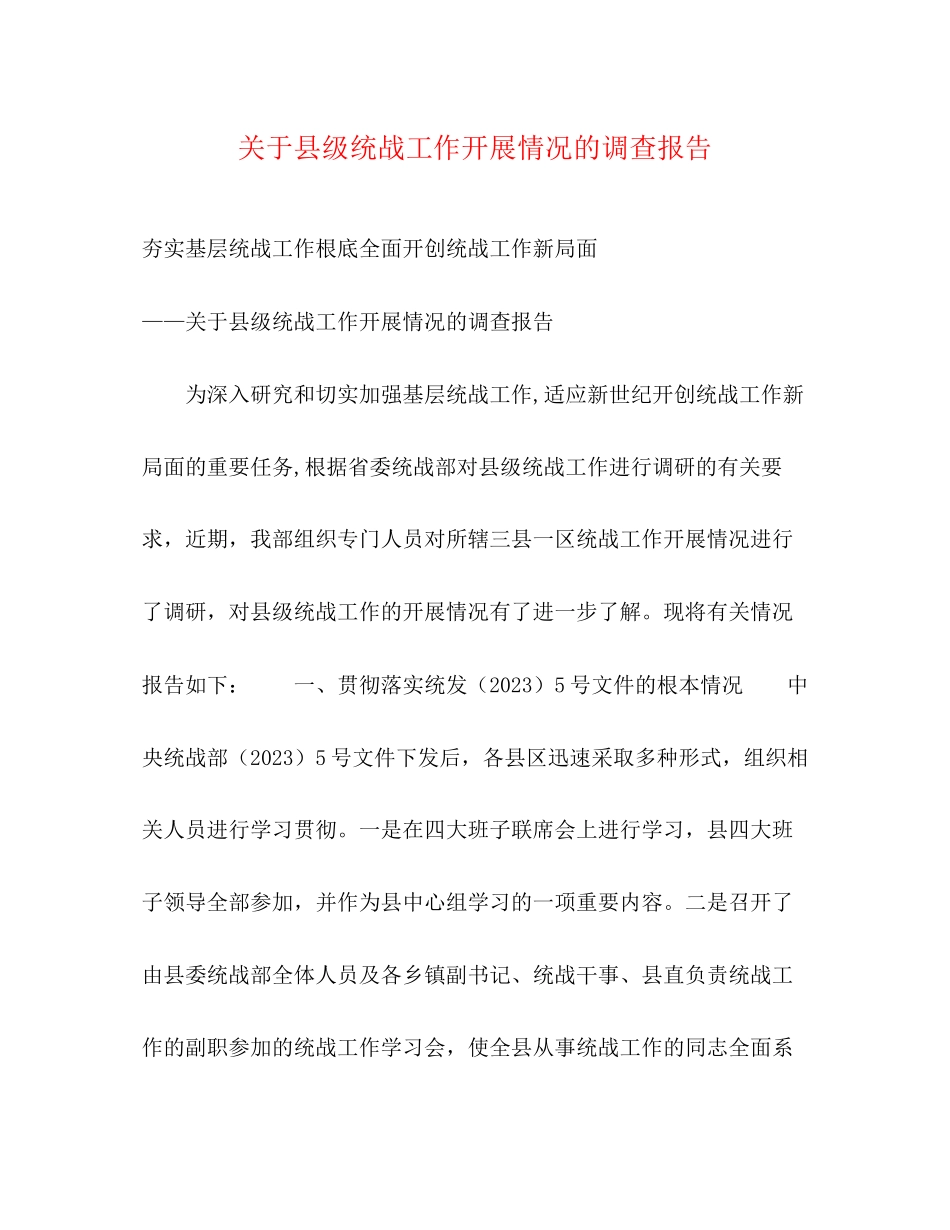 关于县级统战工作开展情况的调查报告

夯实基层统战工作根底全面开创统战工作新局面

——关于县级统战工作开展情况的调查报告

为深入研究和切实加强基层统战工作,适应新世纪开创统战工作新局面的重要任务,根据省委统战部对县级统战工作进行调研的有关要求，近期，我部组织专门人员对所辖三县一区统战工作开展情况进行了调研，对县级统战工作的开展情况有了进一步了解。现将有关情况报告如下：　　一、贯彻落实统发（2023）5号文件的根本情况　　中央统战部（2023）5号文件下发后，各县区迅速采取多种形式，组织相关人员进行学习贯彻。一是在四大班子联席会上进行学习，县四大班子领导全部参加，并作为县中心组学习的一项重要内容。二是召开了由县委统战部全体人员及各乡镇副书记、统战干事、县直负责统战工作的副职参加的统战工作学习会，使全县从事统战工作的同志全面系